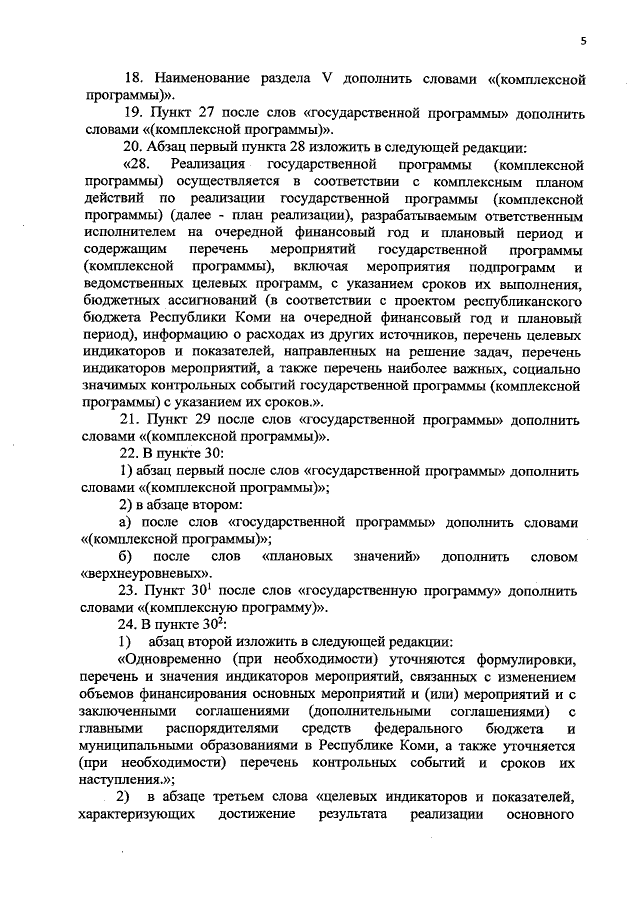 5

18. Наименование раздела V дополнить словами «(комплексной программы)».

19. Пункт 27 после слов «государственной программы» дополнить словами «(комплексной программы)».

20. Абзац первый пункта 28 изложить в следующей редакции:

«28. Реализация государственной программы (комплексной программы) осуществляется в соответствии с комплексным планом действий по реализации государственной программы (комплексной программы) (далее - план реализации), разрабатываемым ответственным исполнителем на очередной финансовый год и плановый период и содержащим перечень мероприятий государственной программы (комплексной программы), включая мероприятия подпрограмм и ведомственных целевых программ, с указанием сроков их выполнения, бюджетных ассигнований (в соответствии с проектом республиканского бюджета Республики Коми на очередной финансовый год и плановый период), информацию о расходах из других источников, перечень целевых индикаторов и показателей, направленных на решение задач, перечень индикаторов мероприятий, а также перечень наиболее важных, социально значимых контрольных событий государственной программы (комплексной программы) с указанием их сроков.».

21. Пункт 29 после слов «государственной программы» дополнить словами «(комплексной программы)».

22. В пункте 30:

1) абзац первый после слов «государственной программы» дополнить словами «(комплексной программы)»;

2) в абзаце втором:

а) после слов «государственной программы» дополнить словами «(комплексной программы)»;

б) после слов «плановых значений» дополнить словом «верхнеуровневых».

23. Пункт $30^1$ после слов «государственную программу» дополнить словами «(комплексную программу)».

24. В пункте $30^2$:

1) абзац второй изложить в следующей редакции:

«Одновременно (при необходимости) уточняются формулировки, перечень и значения индикаторов мероприятий, связанных с изменением объемов финансирования основных мероприятий и (или) мероприятий и с заключенными соглашениями (дополнительными соглашениями) с главными распорядителями средств федерального бюджета и муниципальными образованиями в Республике Коми, а также уточняется (при необходимости) перечень контрольных событий и сроков их наступления.»;

2) в абзаце третьем слова «целевых индикаторов и показателей, характеризующих достижение результата реализации основного